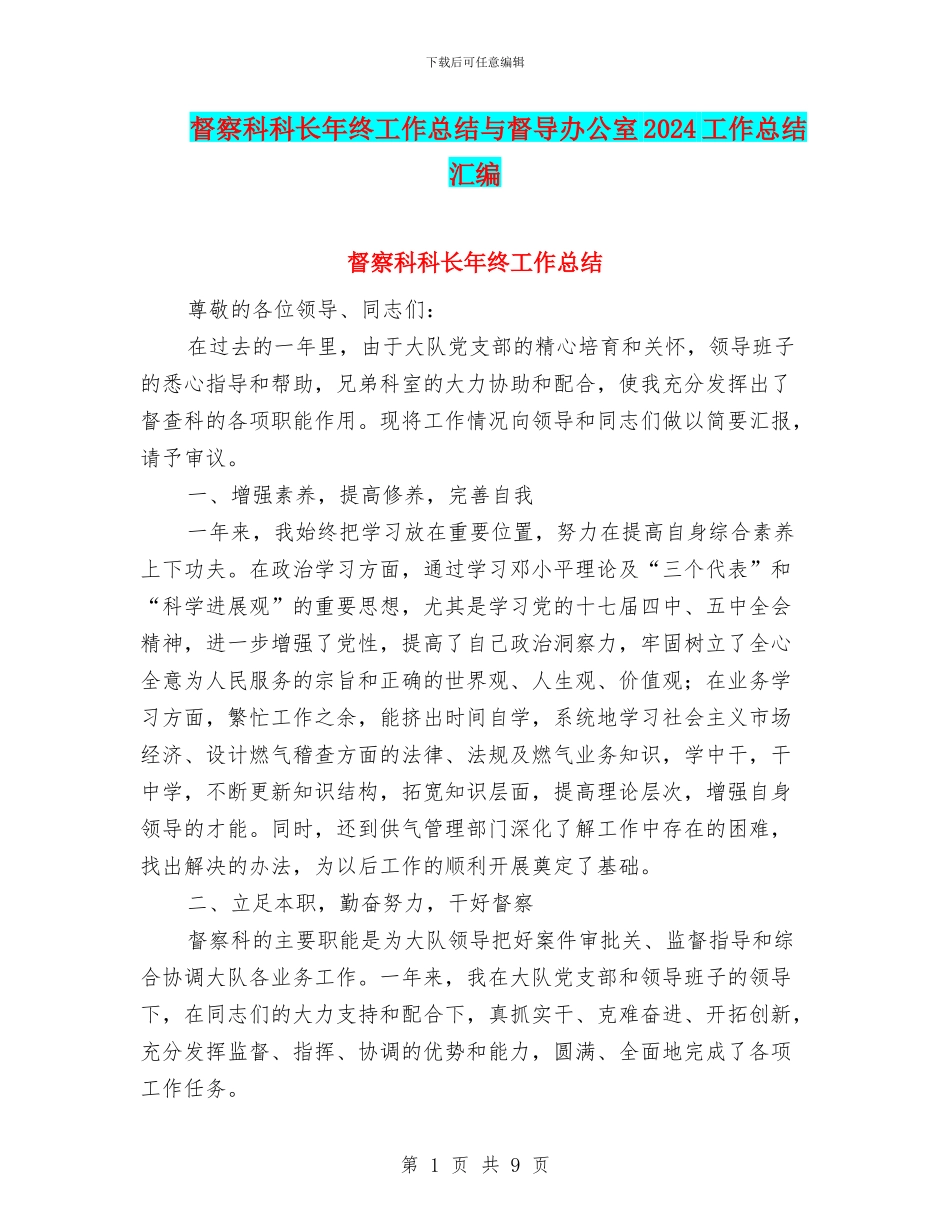 下载后可任意编辑

督察科科长年终工作总结与督导办公室2024工作总结汇编

督察科科长年终工作总结

尊敬的各位领导、同志们:

在过去的一年里，由于大队党支部的精心培育和关怀，领导班子的悉心指导和帮助，兄弟科室的大力协助和配合，使我充分发挥出了督查科的各项职能作用。现将工作情况向领导和同志们做以简要汇报，请予审议。

一、增强素养，提高修养，完善自我

一年来，我始终把学习放在重要位置，努力在提高自身综合素养上下功夫。在政治学习方面，通过学习邓小平理论及“三个代表”和“科学进展观”的重要思想，尤其是学习党的十七届四中、五中全会精神，进一步增强了党性，提高了自己政治洞察力，牢固树立了全心全意为人民服务的宗旨和正确的世界观、人生观、价值观；在业务学习方面，繁忙工作之余，能挤出时间自学，系统地学习社会主义市场经济、设计燃气稽查方面的法律、法规及燃气业务知识，学中干，干中学，不断更新知识结构，拓宽知识层面，提高理论层次，增强自身领导的才能。同时，还到供气管理部门深化了解工作中存在的困难，找出解决的办法，为以后工作的顺利开展奠定了基础。

二、立足本职，勤奋努力，干好督察

督察科的主要职能是为大队领导把好案件审批关、监督指导和综合协调大队各业务工作。一年来，我在大队党支部和领导班子的领导下，在同志们的大力支持和配合下，真抓实干、克难奋进、开拓创新，充分发挥监督、指挥、协调的优势和能力，圆满、全面地完成了各项工作任务。

第 1 页 共 9 页